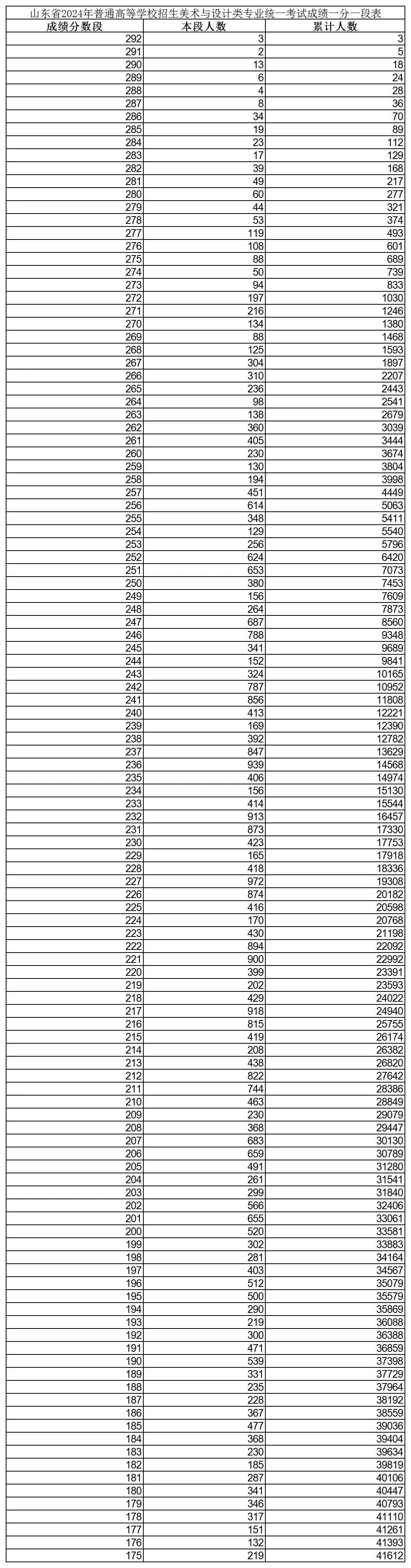 山东省2024年普通高等学校招生美术与设计类专业统一考试成绩一分一段表

| 成绩分数段 | 本段人数 | 累计人数 |
|---|---|---|
| 292 | 3 | 3 |
| 291 | 2 | 5 |
| 290 | 13 | 18 |
| 289 | 6 | 24 |
| 288 | 4 | 28 |
| 287 | 8 | 36 |
| 286 | 34 | 70 |
| 285 | 19 | 89 |
| 284 | 23 | 112 |
| 283 | 17 | 129 |
| 282 | 39 | 168 |
| 281 | 49 | 217 |
| 280 | 60 | 277 |
| 279 | 44 | 321 |
| 278 | 53 | 374 |
| 277 | 119 | 493 |
| 276 | 108 | 601 |
| 275 | 88 | 689 |
| 274 | 50 | 739 |
| 273 | 94 | 833 |
| 272 | 197 | 1030 |
| 271 | 216 | 1246 |
| 270 | 134 | 1380 |
| 269 | 88 | 1468 |
| 268 | 125 | 1593 |
| 267 | 304 | 1897 |
| 266 | 310 | 2207 |
| 265 | 236 | 2443 |
| 264 | 98 | 2541 |
| 263 | 138 | 2679 |
| 262 | 360 | 3039 |
| 261 | 405 | 3444 |
| 260 | 230 | 3674 |
| 259 | 130 | 3804 |
| 258 | 194 | 3998 |
| 257 | 451 | 4449 |
| 256 | 614 | 5063 |
| 255 | 348 | 5411 |
| 254 | 129 | 5540 |
| 253 | 256 | 5796 |
| 252 | 624 | 6420 |
| 251 | 653 | 7073 |
| 250 | 380 | 7453 |
| 249 | 156 | 7609 |
| 248 | 264 | 7873 |
| 247 | 687 | 8560 |
| 246 | 788 | 9348 |
| 245 | 341 | 9689 |
| 244 | 152 | 9841 |
| 243 | 324 | 10165 |
| 242 | 787 | 10952 |
| 241 | 856 | 11808 |
| 240 | 413 | 12221 |
| 239 | 169 | 12390 |
| 238 | 392 | 12782 |
| 237 | 847 | 13629 |
| 236 | 939 | 14568 |
| 235 | 406 | 14974 |
| 234 | 156 | 15130 |
| 233 | 414 | 15544 |
| 232 | 913 | 16457 |
| 231 | 873 | 17330 |
| 230 | 423 | 17753 |
| 229 | 165 | 17918 |
| 228 | 418 | 18336 |
| 227 | 972 | 19308 |
| 226 | 874 | 20182 |
| 225 | 416 | 20598 |
| 224 | 170 | 20768 |
| 223 | 430 | 21198 |
| 222 | 894 | 22092 |
| 221 | 900 | 22992 |
| 220 | 399 | 23391 |
| 219 | 202 | 23593 |
| 218 | 429 | 24022 |
| 217 | 918 | 24940 |
| 216 | 815 | 25755 |
| 215 | 419 | 26174 |
| 214 | 208 | 26382 |
| 213 | 438 | 26820 |
| 212 | 822 | 27642 |
| 211 | 744 | 28386 |
| 210 | 463 | 28849 |
| 209 | 230 | 29079 |
| 208 | 368 | 29447 |
| 207 | 683 | 30130 |
| 206 | 659 | 30789 |
| 205 | 491 | 31280 |
| 204 | 261 | 31541 |
| 203 | 299 | 31840 |
| 202 | 566 | 32406 |
| 201 | 655 | 33061 |
| 200 | 520 | 33581 |
| 199 | 302 | 33883 |
| 198 | 281 | 34164 |
| 197 | 403 | 34567 |
| 196 | 512 | 35079 |
| 195 | 500 | 35579 |
| 194 | 290 | 35869 |
| 193 | 219 | 36088 |
| 192 | 300 | 36388 |
| 191 | 471 | 36859 |
| 190 | 539 | 37398 |
| 189 | 331 | 37729 |
| 188 | 235 | 37964 |
| 187 | 228 | 38192 |
| 186 | 367 | 38559 |
| 185 | 477 | 39036 |
| 184 | 368 | 39404 |
| 183 | 230 | 39634 |
| 182 | 185 | 39819 |
| 181 | 287 | 40106 |
| 180 | 341 | 40447 |
| 179 | 346 | 40793 |
| 178 | 317 | 41110 |
| 177 | 151 | 41261 |
| 176 | 132 | 41393 |
| 175 | 219 | 41612 |